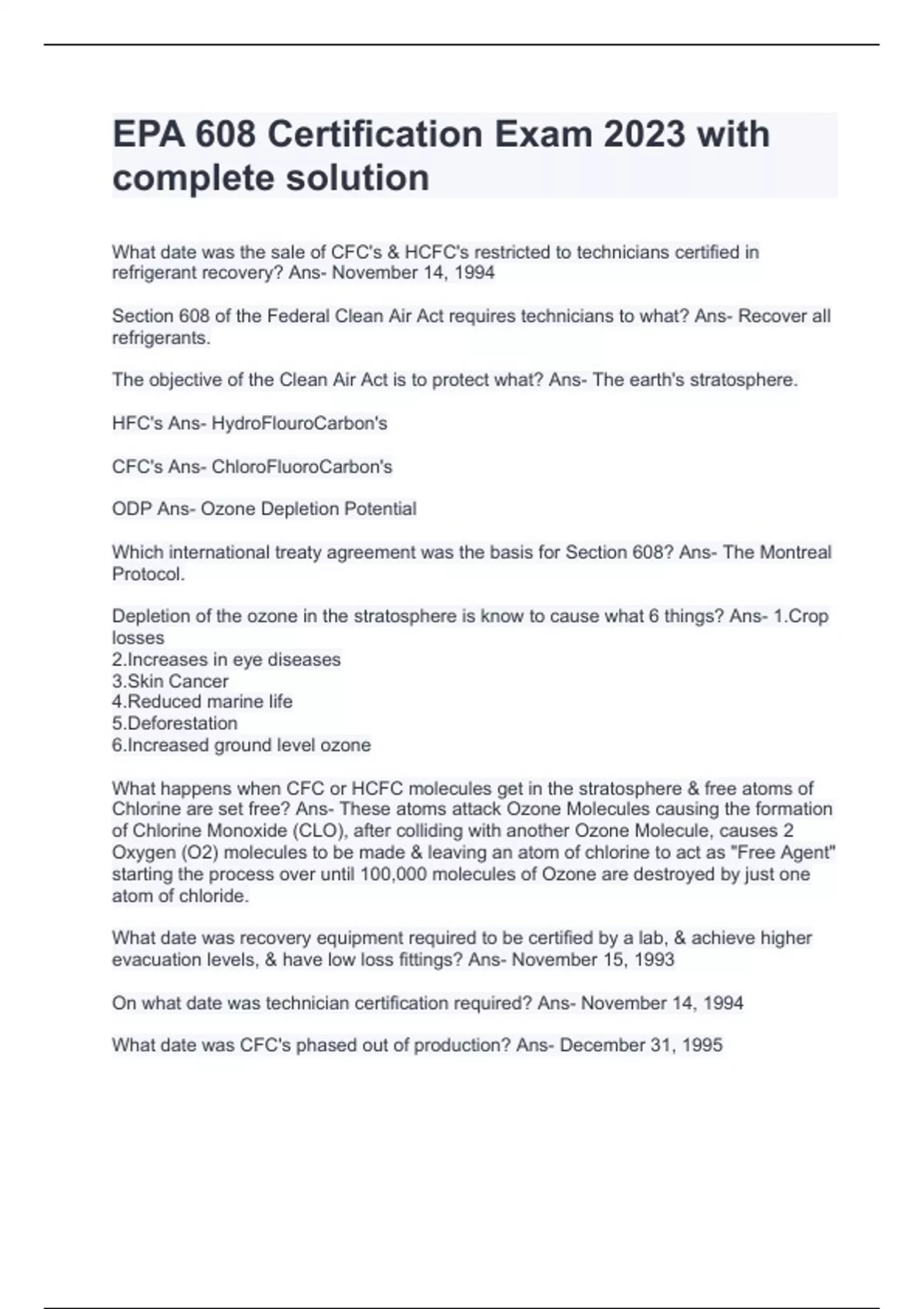 EPA 608 Certification Exam 2023 with complete solution

What date was the sale of CFC's & HCFC's restricted to technicians certified in refrigerant recovery? Ans- November 14, 1994

Section 608 of the Federal Clean Air Act requires technicians to what? Ans- Recover all refrigerants.

The objective of the Clean Air Act is to protect what? Ans- The earth's stratosphere.

HFC's Ans- HydroFlouroCarbon's

CFC's Ans- ChloroFluoroCarbon's

ODP Ans- Ozone Depletion Potential

Which international treaty agreement was the basis for Section 608? Ans- The Montreal Protocol.

Depletion of the ozone in the stratosphere is know to cause what 6 things? Ans- 1.Crop losses
2.Increases in eye diseases
3.Skin Cancer
4.Reduced marine life
5.Deforestation
6.Increased ground level ozone

What happens when CFC or HCFC molecules get in the stratosphere & free atoms of Chlorine are set free? Ans- These atoms attack Ozone Molecules causing the formation of Chlorine Monoxide (CLO), after colliding with another Ozone Molecule, causes 2 Oxygen (O2) molecules to be made & leaving an atom of chlorine to act as "Free Agent" starting the process over until 100,000 molecules of Ozone are destroyed by just one atom of chloride.

What date was recovery equipment required to be certified by a lab, & achieve higher evacuation levels, & have low loss fittings? Ans- November 15, 1993

On what date was technician certification required? Ans- November 14, 1994

What date was CFC's phased out of production? Ans- December 31, 1995